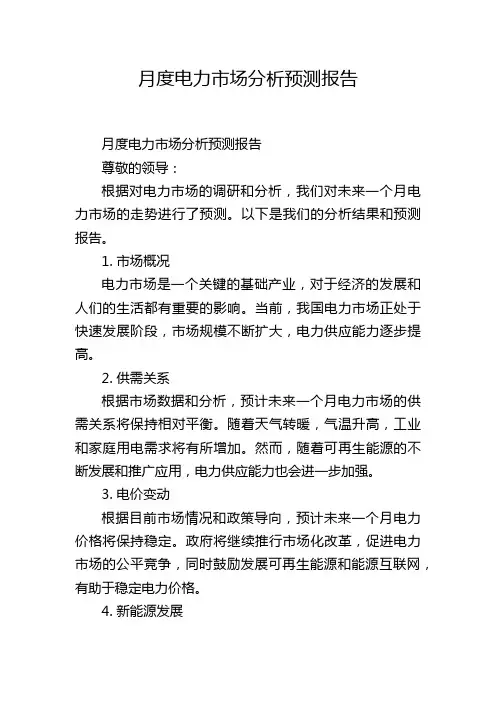 月度电力市场分析预测报告

月度电力市场分析预测报告

尊敬的领导：

根据对电力市场的调研和分析，我们对未来一个月电力市场的走势进行了预测。以下是我们的分析结果和预测报告。

1. 市场概况

电力市场是一个关键的基础产业，对于经济的发展和人们的生活都有重要的影响。当前，我国电力市场正处于快速发展阶段，市场规模不断扩大，电力供应能力逐步提高。

2. 供需关系

根据市场数据和分析，预计未来一个月电力市场的供需关系将保持相对平衡。随着天气转暖，气温升高，工业和家庭用电需求将有所增加。然而，随着可再生能源的不断发展和推广应用，电力供应能力也会进一步加强。

3. 电价变动

根据目前市场情况和政策导向，预计未来一个月电力价格将保持稳定。政府将继续推行市场化改革，促进电力市场的公平竞争，同时鼓励发展可再生能源和能源互联网，有助于稳定电力价格。

4. 新能源发展